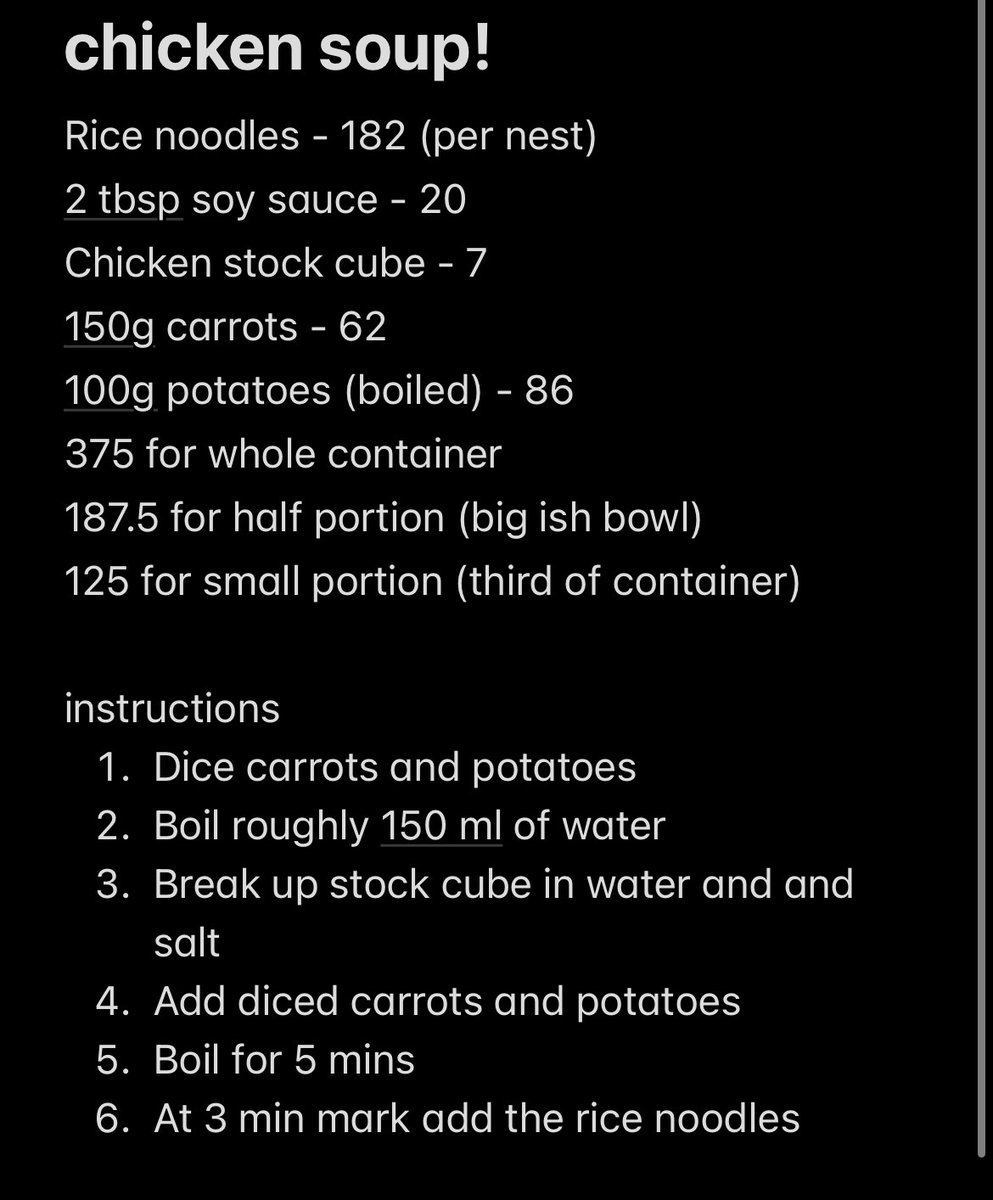 chicken soup!

Rice noodles - 182 (per nest)
2 tbsp soy sauce - 20
Chicken stock cube - 7
150g carrots - 62
100g potatoes (boiled) - 86
375 for whole container
187.5 for half portion (big ish bowl)
125 for small portion (third of container)

instructions
1. Dice carrots and potatoes
2. Boil roughly 150 ml of water
3. Break up stock cube in water and and salt
4. Add diced carrots and potatoes
5. Boil for 5 mins
6. At 3 min mark add the rice noodles